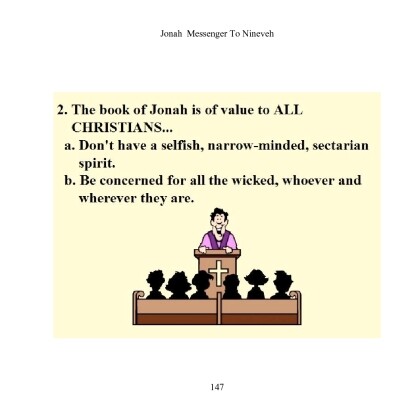 Jonah Messenger To Nineveh

2. The book of Jonah is of value to ALL CHRISTIANS...
a. Don't have a selfish, narrow-minded, sectarian spirit.
b. Be concerned for all the wicked, whoever and wherever they are.

147